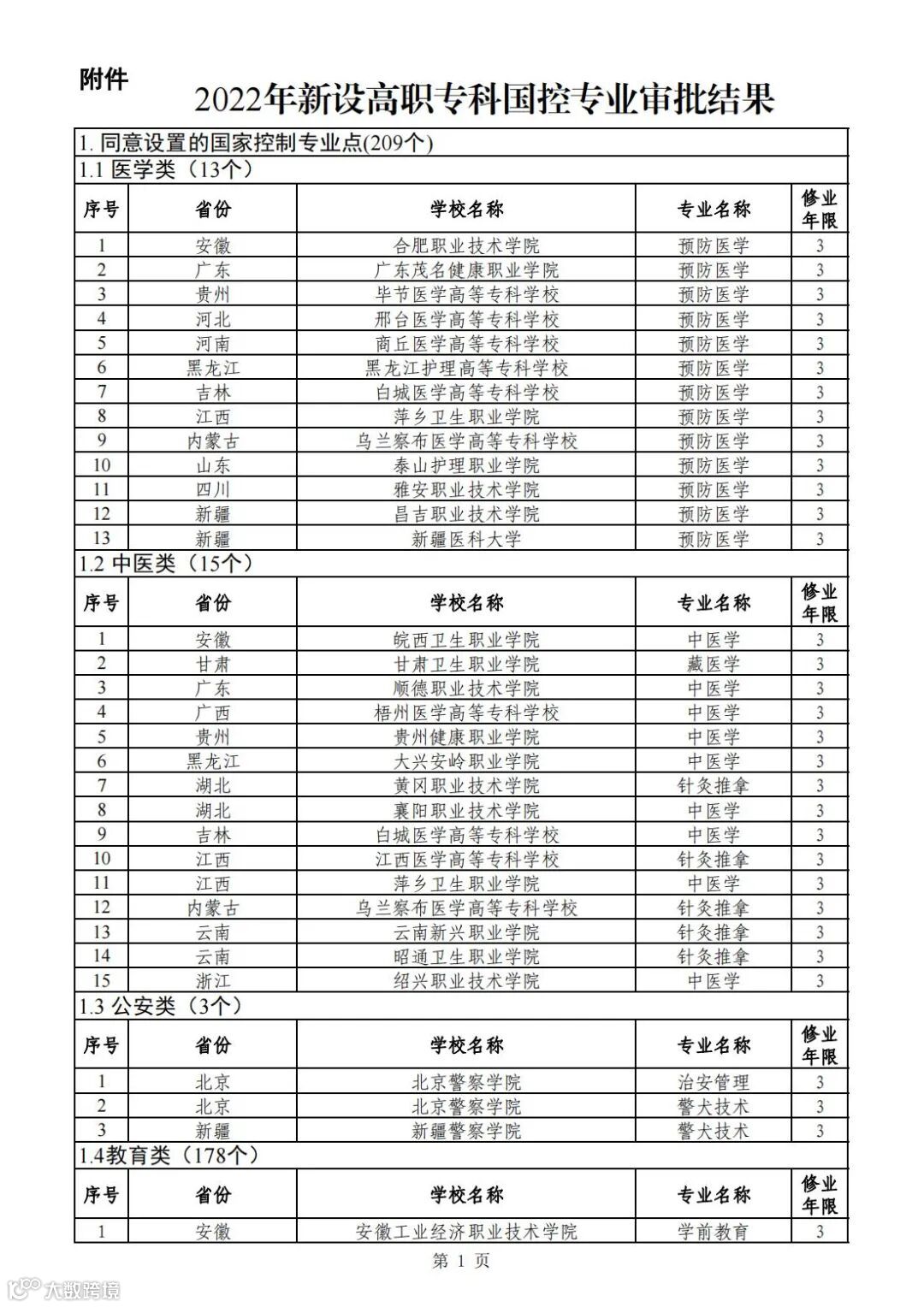 附件

2022年新设高职专科国控专业审批结果

1. 同意设置的国家控制专业点(209个)

1.1 医学类（13个）

| 序号 | 省份 | 学校名称 | 专业名称 | 修业年限 |
|---|---|---|---|---|
| 1 | 安徽 | 合肥职业技术学院 | 预防医学 | 3 |
| 2 | 广东 | 广东茂名健康职业学院 | 预防医学 | 3 |
| 3 | 贵州 | 毕节医学高等专科学校 | 预防医学 | 3 |
| 4 | 河北 | 邢台医学高等专科学校 | 预防医学 | 3 |
| 5 | 河南 | 商丘医学高等专科学校 | 预防医学 | 3 |
| 6 | 黑龙江 | 黑龙江护理高等专科学校 | 预防医学 | 3 |
| 7 | 吉林 | 白城医学高等专科学校 | 预防医学 | 3 |
| 8 | 江西 | 萍乡卫生职业学院 | 预防医学 | 3 |
| 9 | 内蒙古 | 乌兰察布医学高等专科学校 | 预防医学 | 3 |
| 10 | 山东 | 泰山护理职业学院 | 预防医学 | 3 |
| 11 | 四川 | 雅安职业技术学院 | 预防医学 | 3 |
| 12 | 新疆 | 昌吉职业技术学院 | 预防医学 | 3 |
| 13 | 新疆 | 新疆医科大学 | 预防医学 | 3 |

1.2 中医类（15个）

| 序号 | 省份 | 学校名称 | 专业名称 | 修业年限 |
|---|---|---|---|---|
| 1 | 安徽 | 皖西卫生职业学院 | 中医学 | 3 |
| 2 | 甘肃 | 甘肃卫生职业学院 | 藏医学 | 3 |
| 3 | 广东 | 顺德职业技术学院 | 中医学 | 3 |
| 4 | 广西 | 梧州医学高等专科学校 | 中医学 | 3 |
| 5 | 贵州 | 贵州健康职业学院 | 中医学 | 3 |
| 6 | 黑龙江 | 大兴安岭职业学院 | 中医学 | 3 |
| 7 | 湖北 | 黄冈职业技术学院 | 针灸推拿 | 3 |
| 8 | 湖北 | 襄阳职业技术学院 | 中医学 | 3 |
| 9 | 吉林 | 白城医学高等专科学校 | 中医学 | 3 |
| 10 | 江西 | 江西医学高等专科学校 | 针灸推拿 | 3 |
| 11 | 江西 | 萍乡卫生职业学院 | 中医学 | 3 |
| 12 | 内蒙古 | 乌兰察布医学高等专科学校 | 针灸推拿 | 3 |
| 13 | 云南 | 云南新兴职业学院 | 针灸推拿 | 3 |
| 14 | 云南 | 昭通卫生职业学院 | 针灸推拿 | 3 |
| 15 | 浙江 | 绍兴职业技术学院 | 中医学 | 3 |

1.3 公安类（3个）

| 序号 | 省份 | 学校名称 | 专业名称 | 修业年限 |
|---|---|---|---|---|
| 1 | 北京 | 北京警察学院 | 治安管理 | 3 |
| 2 | 北京 | 北京警察学院 | 警犬技术 | 3 |
| 3 | 新疆 | 新疆警察学院 | 警犬技术 | 3 |

1.4教育类（178个）

| 序号 | 省份 | 学校名称 | 专业名称 | 修业年限 |
|---|---|---|---|---|
| 1 | 安徽 | 安徽工业经济职业技术学院 | 学前教育 | 3 |

第 1 页

大数跨境